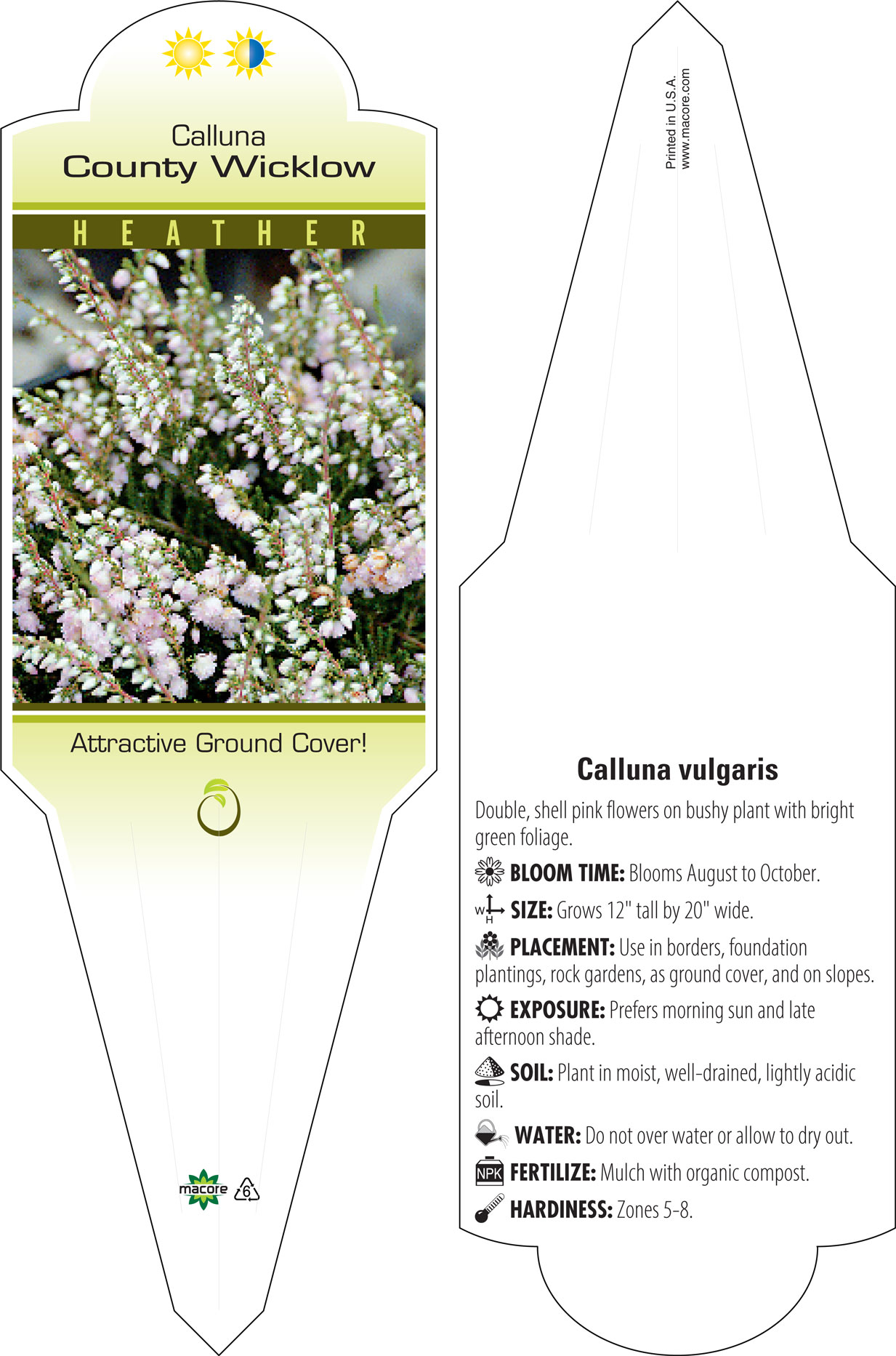 Calluna
County Wicklow

HEATHER

Attractive Ground Cover!

macore 6

Printed in U.S.A.
www.macore.com

Calluna vulgaris

Double, shell pink flowers on bushy plant with bright green foliage.

BLOOM TIME: Blooms August to October.

W H SIZE: Grows 12" tall by 20" wide.

PLACEMENT: Use in borders, foundation plantings, rock gardens, as ground cover, and on slopes.

EXPOSURE: Prefers morning sun and late afternoon shade.

SOIL: Plant in moist, well-drained, lightly acidic soil.

WATER: Do not over water or allow to dry out.

NPK FERTILIZE: Mulch with organic compost.

HARDINESS: Zones 5-8.